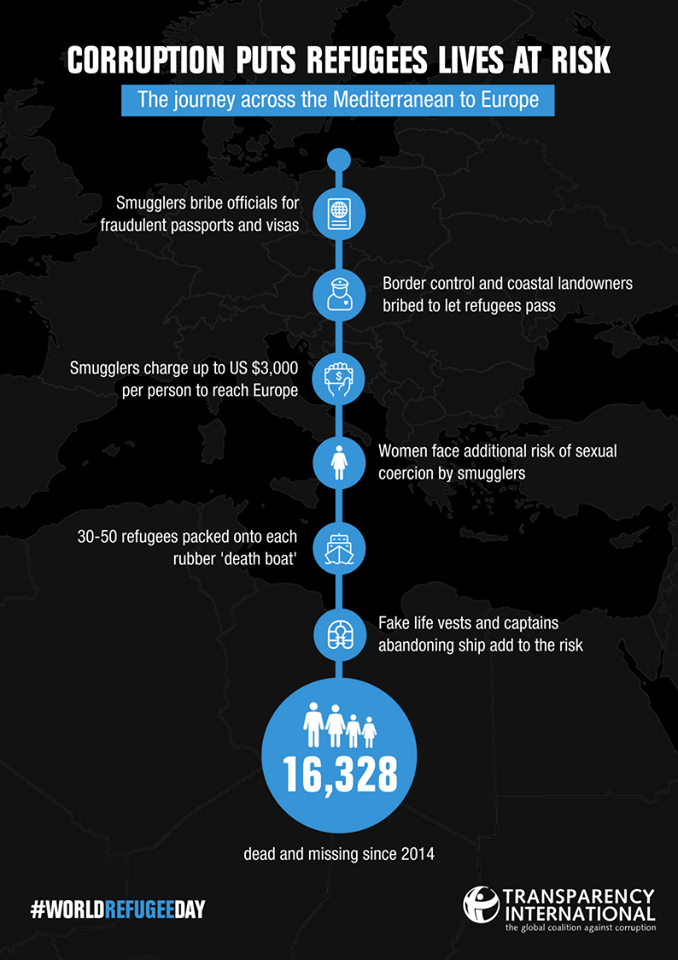 CORRUPTION PUTS REFUGEES LIVES AT RISK

The journey across the Mediterranean to Europe

Smugglers bribe officials for fraudulent passports and visas

Border control and coastal landowners bribed to let refugees pass

Smugglers charge up to US $3,000 per person to reach Europe

Women face additional risk of sexual coercion by smugglers

30-50 refugees packed onto each rubber 'death boat'

Fake life vests and captains abandoning ship add to the risk

16,328

dead and missing since 2014

#WORLDREFUGEEDAY

TRANSPARENCY INTERNATIONAL
the global coalition against corruption